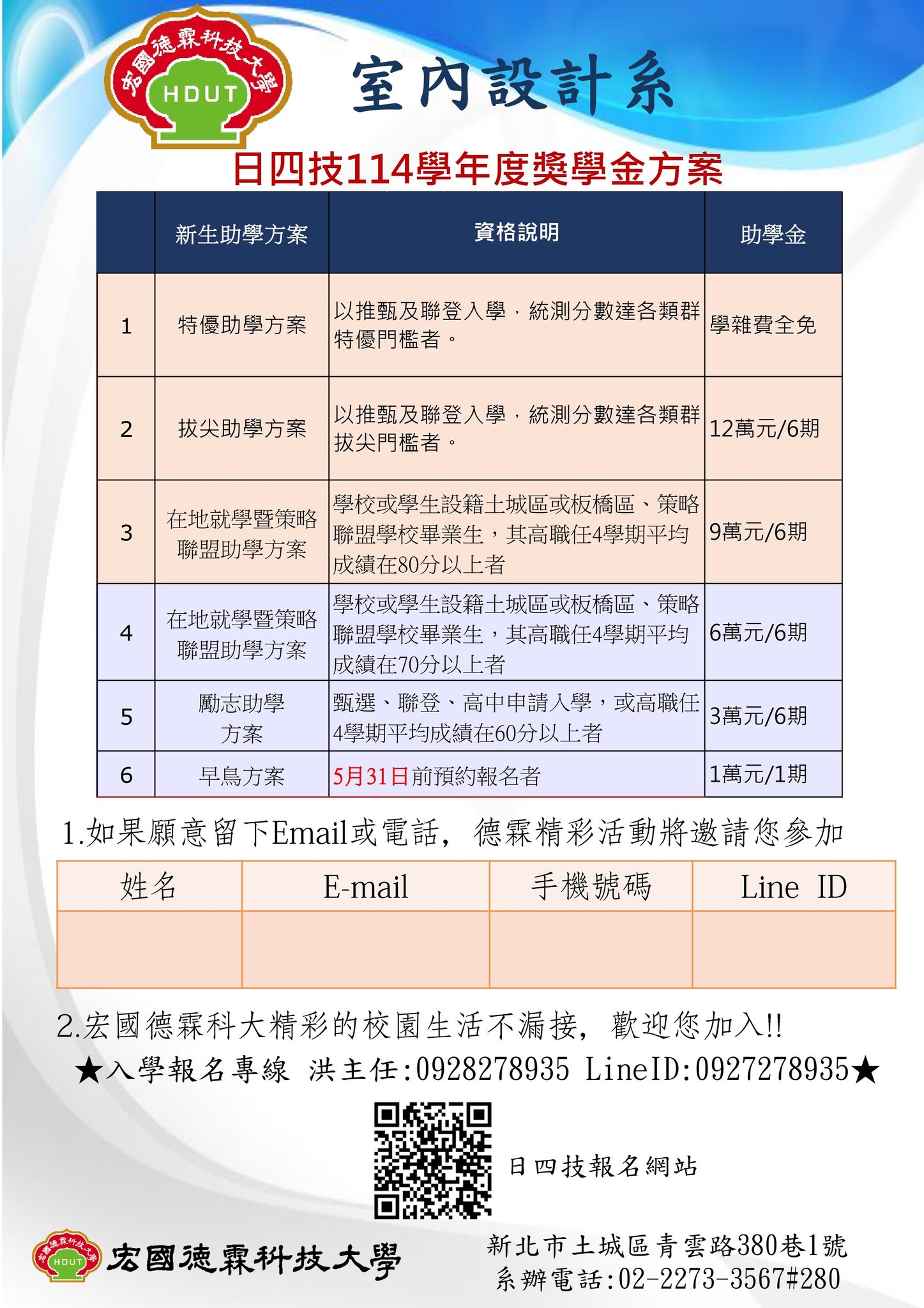 宏國德霖科技大學
HDUT

室內設計系

日四技114學年度獎學金方案

|  | 新生助學方案 | 資格說明 | 助學金 |
|---|---|---|---|
| 1 | 特優助學方案 | 以推甄及聯登入學，統測分數達各類群特優門檻者。 | 學雜費全免 |
| 2 | 拔尖助學方案 | 以推甄及聯登入學，統測分數達各類群拔尖門檻者。 | 12萬元/6期 |
| 3 | 在地就學暨策略聯盟助學方案 | 學校或學生設籍土城區或板橋區、策略聯盟學校畢業生，其高職任4學期平均成績在80分以上者 | 9萬元/6期 |
| 4 | 在地就學暨策略聯盟助學方案 | 學校或學生設籍土城區或板橋區、策略聯盟學校畢業生，其高職任4學期平均成績在70分以上者 | 6萬元/6期 |
| 5 | 勵志助學方案 | 甄選、聯登、高中申請入學，或高職任4學期平均成績在60分以上者 | 3萬元/6期 |
| 6 | 早鳥方案 | 5月31日前預約報名者 | 1萬元/1期 |

1.如果願意留下Email或電話，德霖精彩活動將邀請您參加

| 姓名 | E-mail | 手機號碼 | Line ID |
|---|---|---|---|
|  |  |  |  |

2.宏國德霖科大精彩的校園生活不漏接，歡迎您加入!!
★入學報名專線 洪主任:0928278935 LineID:0927278935★

日四技報名網站

HDUT
宏國德霖科技大學

新北市土城區青雲路380巷1號
系辦電話:02-2273-3567#280